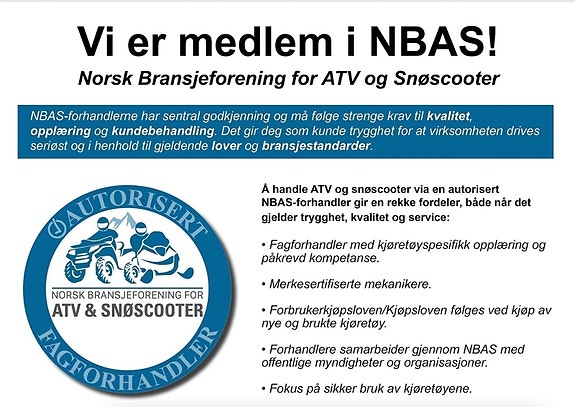 Vi er medlem i NBAS!

Norsk Bransjeforening for ATV og Snøscooter

NBAS-forhandlerne har sentral godkjenning og må følge strenge krav til kvalitet, opplæring og kundebehandling. Det gir deg som kunde trygghet for at virksomheten drives seriøst og i henhold til gjeldende lover og bransjestandarder.

AUTORISERT

NORSK BRANSJEFORENING FOR

ATV & SNØSCOOTER

FAGFORHANDLER

Å handle ATV og snøscooter via en autorisert NBAS-forhandler gir en rekke fordeler, både når det gjelder trygghet, kvalitet og service:

• Fagforhandler med kjøretøyspesifikk opplæring og påkrevd kompetanse.

• Merkesertifiserte mekanikere.

• Forbrukerkjøpsloven/Kjøpsloven følges ved kjøp av nye og brukte kjøretøy.

• Forhandlere samarbeider gjennom NBAS med offentlige myndigheter og organisasjoner.

• Fokus på sikker bruk av kjøretøyene.